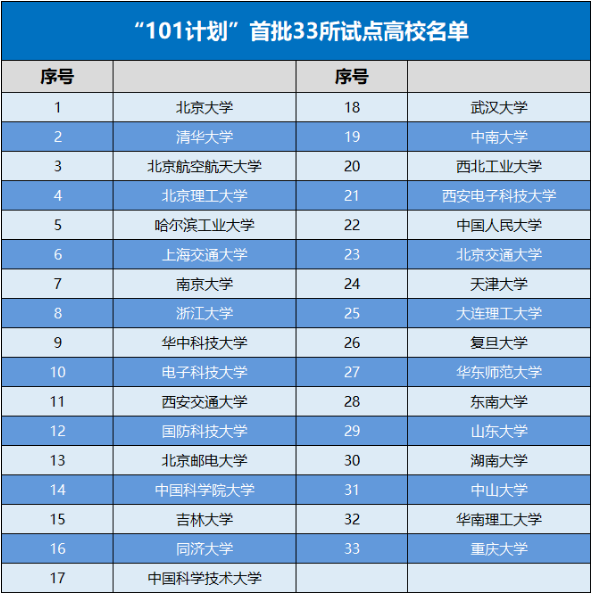 “101计划”首批33所试点高校名单

| 序号 | | 序号 | |
|---|---|---|---|
| 1 | 北京大学 | 18 | 武汉大学 |
| 2 | 清华大学 | 19 | 中南大学 |
| 3 | 北京航空航天大学 | 20 | 西北工业大学 |
| 4 | 北京理工大学 | 21 | 西安电子科技大学 |
| 5 | 哈尔滨工业大学 | 22 | 中国人民大学 |
| 6 | 上海交通大学 | 23 | 北京交通大学 |
| 7 | 南京大学 | 24 | 天津大学 |
| 8 | 浙江大学 | 25 | 大连理工大学 |
| 9 | 华中科技大学 | 26 | 复旦大学 |
| 10 | 电子科技大学 | 27 | 华东师范大学 |
| 11 | 西安交通大学 | 28 | 东南大学 |
| 12 | 国防科技大学 | 29 | 山东大学 |
| 13 | 北京邮电大学 | 30 | 湖南大学 |
| 14 | 中国科学院大学 | 31 | 中山大学 |
| 15 | 吉林大学 | 32 | 华南理工大学 |
| 16 | 同济大学 | 33 | 重庆大学 |
| 17 | 中国科学技术大学 | | |